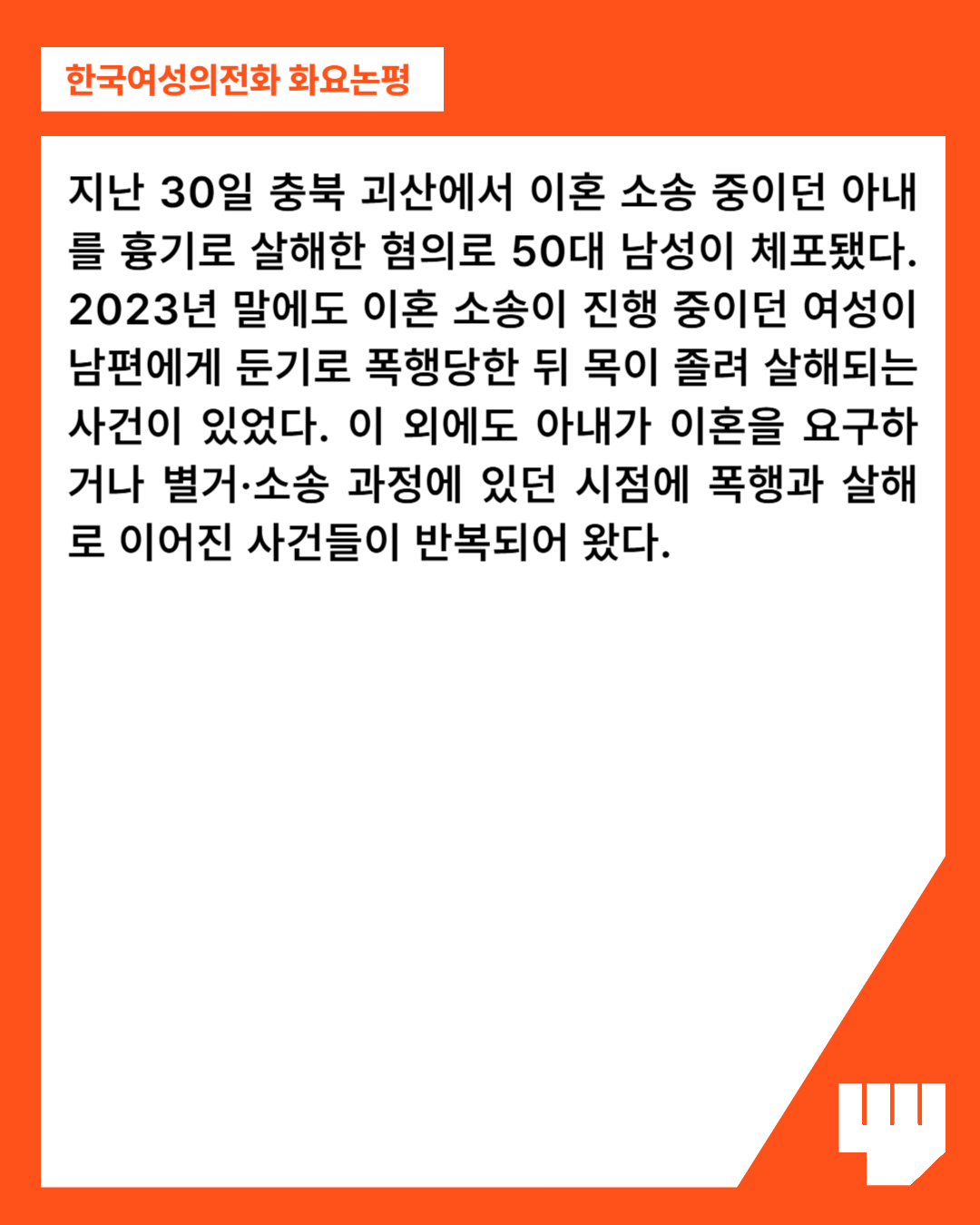 한국여성의전화 화요논평

지난 30일 충북 괴산에서 이혼 소송 중이던 아내를 흉기로 살해한 혐의로 50대 남성이 체포됐다. 2023년 말에도 이혼 소송이 진행 중이던 여성이 남편에게 둔기로 폭행당한 뒤 목이 졸려 살해되는 사건이 있었다. 이 외에도 아내가 이혼을 요구하거나 별거·소송 과정에 있던 시점에 폭행과 살해로 이어진 사건들이 반복되어 왔다.